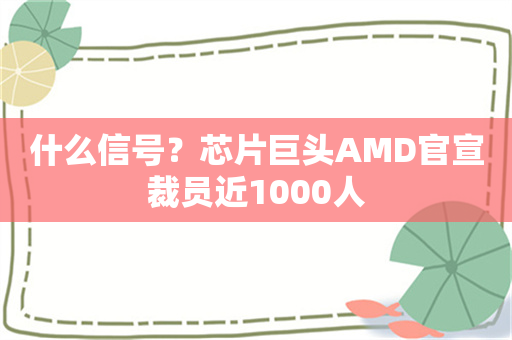 什么信号？芯片巨头AMD官宣裁员近1000人